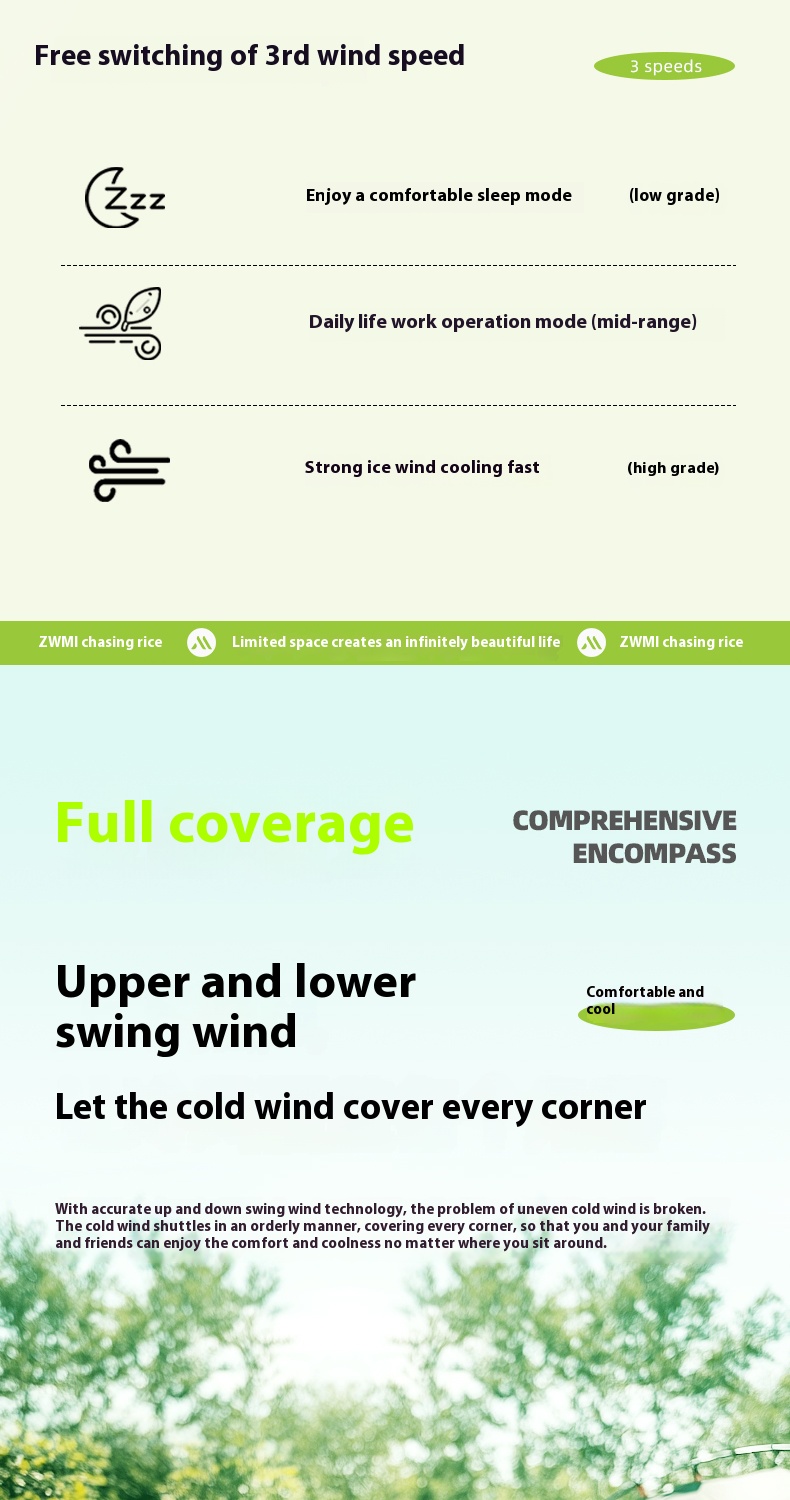 Free switching of 3rd wind speed

3 speeds

Zzz

Enjoy a comfortable sleep mode (low grade)

Daily life work operation mode (mid-range)

Strong ice wind cooling fast (high grade)

ZWMI chasing rice Limited space creates an infinitely beautiful life ZWMI chasing rice

Full coverage

COMPREHENSIVE ENCOMPASS

Upper and lower swing wind

Comfortable and cool

Let the cold wind cover every corner

With accurate up and down swing wind technology, the problem of uneven cold wind is broken. The cold wind shuttles in an orderly manner, covering every corner, so that you and your family and friends can enjoy the comfort and coolness no matter where you sit around.